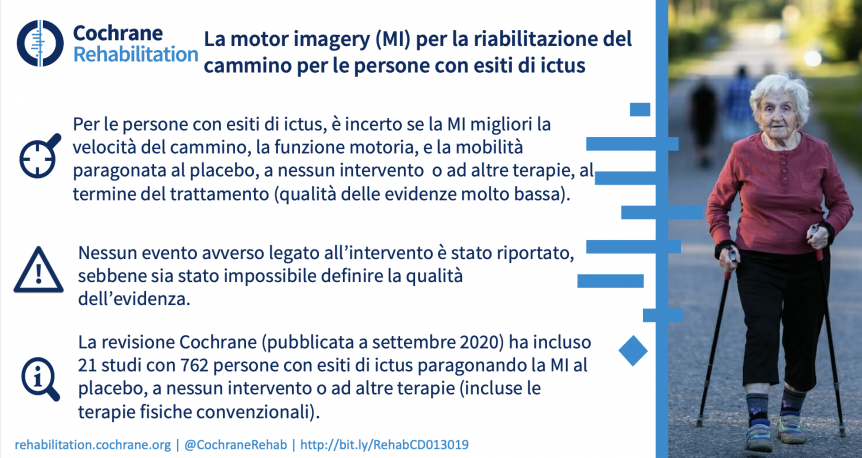 Cochrane Rehabilitation

La motor imagery (MI) per la riabilitazione del cammino per le persone con esiti di ictus

Per le persone con esiti di ictus, è incerto se la MI migliori la velocità del cammino, la funzione motoria, e la mobilità paragonata al placebo, a nessun intervento o ad altre terapie, al termine del trattamento (qualità delle evidenze molto bassa).

Nessun evento avverso legato all'intervento è stato riportato, sebbene sia stato impossibile definire la qualità dell'evidenza.

La revisione Cochrane (pubblicata a settembre 2020) ha incluso 21 studi con 762 persone con esiti di ictus paragonando la MI al placebo, a nessun intervento o ad altre terapie (incluse le terapie fisiche convenzionali).

rehabilitation.cochrane.org | @CochraneRehab | http://bit.ly/RehabCD013019